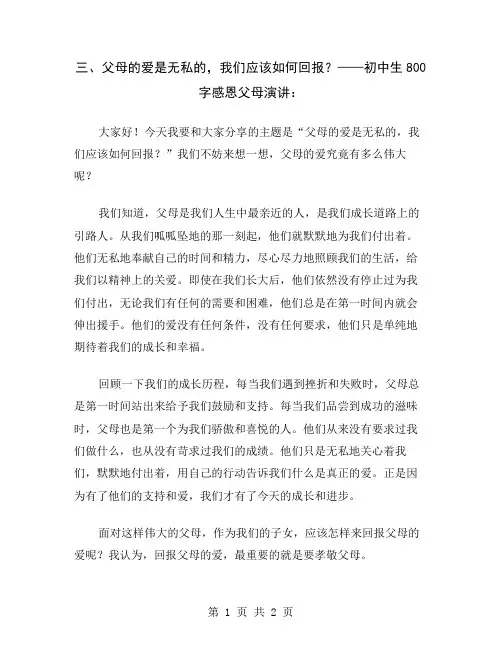 三、父母的爱是无私的，我们应该如何回报？——初中生 800 字感恩父母演讲：

大家好！今天我要和大家分享的主题是“父母的爱是无私的，我们应该如何回报？”我们不妨来想一想，父母的爱究竟有多么伟大呢？

我们知道，父母是我们人生中最亲近的人，是我们成长道路上的引路人。从我们呱呱坠地的那一刻起，他们就默默地为我们付出着。他们无私地奉献自己的时间和精力，尽心尽力地照顾我们的生活，给我们以精神上的关爱。即使在我们长大后，他们依然没有停止过为我们付出，无论我们有任何的需要和困难，他们总是在第一时间内就会伸出援手。他们的爱没有任何条件，没有任何要求，他们只是单纯地期待着我们的成长和幸福。

回顾一下我们的成长历程，每当我们遇到挫折和失败时，父母总是第一时间站出来给予我们鼓励和支持。每当我们品尝到成功的滋味时，父母也是第一个为我们骄傲和喜悦的人。他们从来没有要求过我们做什么，也从没有苛求过我们的成绩。他们只是无私地关心着我们，默默地付出着，用自己的行动告诉我们什么是真正的爱。正是因为有了他们的支持和爱，我们才有了今天的成长和进步。

面对这样伟大的父母，作为我们的子女，应该怎样来回报父母的爱呢？我认为，回报父母的爱，最重要的就是要孝敬父母。

第 1 页 共 2 页